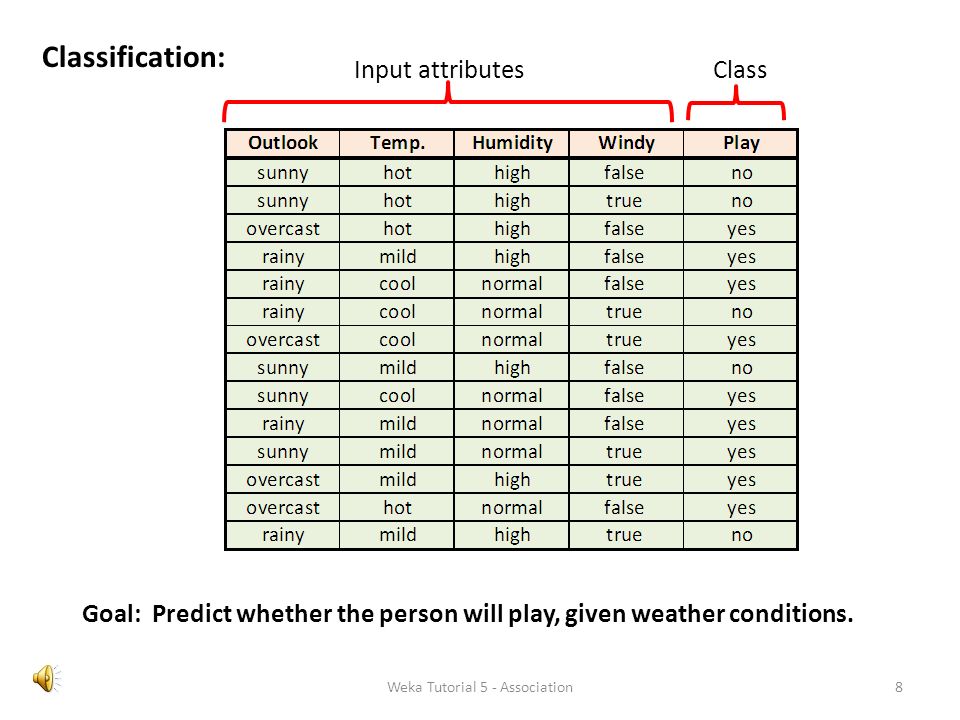 Classification:

Input attributes

Class

| Outlook | Temp. | Humidity | Windy | Play |
|---|---|---|---|---|
| sunny | hot | high | false | no |
| sunny | hot | high | true | no |
| overcast | hot | high | false | yes |
| rainy | mild | high | false | yes |
| rainy | cool | normal | false | yes |
| rainy | cool | normal | true | no |
| overcast | cool | normal | true | yes |
| sunny | mild | high | false | no |
| sunny | cool | normal | false | yes |
| rainy | mild | normal | false | yes |
| sunny | mild | normal | true | yes |
| overcast | mild | high | true | yes |
| overcast | hot | normal | false | yes |
| rainy | mild | high | true | no |

Goal: Predict whether the person will play, given weather conditions.

Weka Tutorial 5 - Association

8